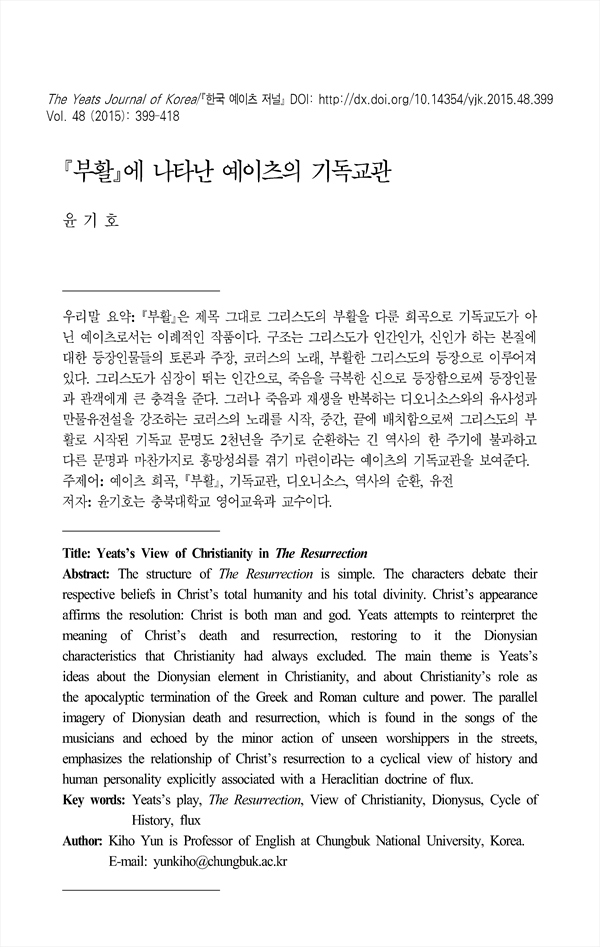 The Yeats Journal of Korea/『한국 예이츠 저널』 DOI: http://dx.doi.org/10.14354/yjk.2015.48.399
Vol. 48 (2015): 399-418

『부활』에 나타난 예이츠의 기독교관

윤 기 호

우리말 요약: 『부활』은 제목 그대로 그리스도의 부활을 다룬 희곡으로 기독교도가 아닌 예이츠로서는 이례적인 작품이다. 구조는 그리스도가 인간인가, 신인가 하는 본질에 대한 등장인물들의 토론과 주장, 코러스의 노래, 부활한 그리스도의 등장으로 이루어져 있다. 그리스도가 심장이 뛰는 인간으로, 죽음을 극복한 신으로 등장함으로써 등장인물과 관객에게 큰 충격을 준다. 그러나 죽음과 재생을 반복하는 디오니소스와의 유사성과 만물유전설을 강조하는 코러스의 노래를 시작, 중간, 끝에 배치함으로써 그리스도의 부활로 시작된 기독교 문명도 2천년을 주기로 순환하는 긴 역사의 한 주기에 불과하고 다른 문명과 마찬가지로 흥망성쇠를 겪기 마련이라는 예이츠의 기독교관을 보여준다.
주제어: 예이츠 희곡, 『부활』, 기독교관, 디오니소스, 역사의 순환, 유전
저자: 윤기호는 충북대학교 영어교육과 교수이다.

Title: Yeats's View of Christianity in The Resurrection
Abstract: The structure of The Resurrection is simple. The characters debate their respective beliefs in Christ's total humanity and his total divinity. Christ's appearance affirms the resolution: Christ is both man and god. Yeats attempts to reinterpret the meaning of Christ's death and resurrection, restoring to it the Dionysian characteristics that Christianity had always excluded. The main theme is Yeats's ideas about the Dionysian element in Christianity, and about Christianity's role as the apocalyptic termination of the Greek and Roman culture and power. The parallel imagery of Dionysian death and resurrection, which is found in the songs of the musicians and echoed by the minor action of unseen worshippers in the streets, emphasizes the relationship of Christ's resurrection to a cyclical view of history and human personality explicitly associated with a Heraclitian doctrine of flux.
Key words: Yeats's play, The Resurrection, View of Christianity, Dionysus, Cycle of History, flux
Author: Kiho Yun is Professor of English at Chungbuk National University, Korea.
E-mail: yunkiho@chungbuk.ac.kr